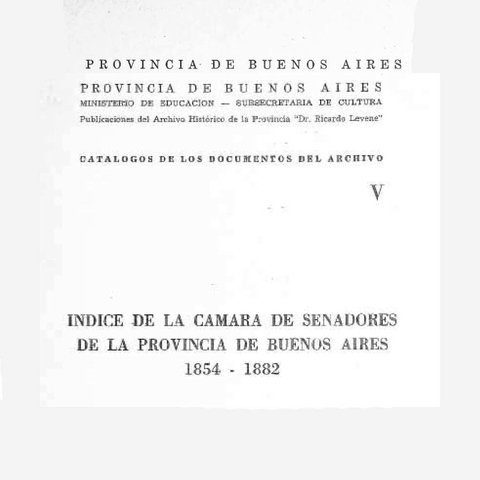 PROVINCIA DE BUENOS AIRES

PROVINCIA DE BUENOS AIRES
MINISTERIO DE EDUCACION — SUBSECRETARIA DE CULTURA
Publicaciones del Archivo Histórico de la Provincia "Dr. Ricardo Levene"

CATALOGOS DE LOS DOCUMENTOS DEL ARCHIVO

V

INDICE DE LA CAMARA DE SENADORES DE LA PROVINCIA DE BUENOS AIRES
1854 - 1882